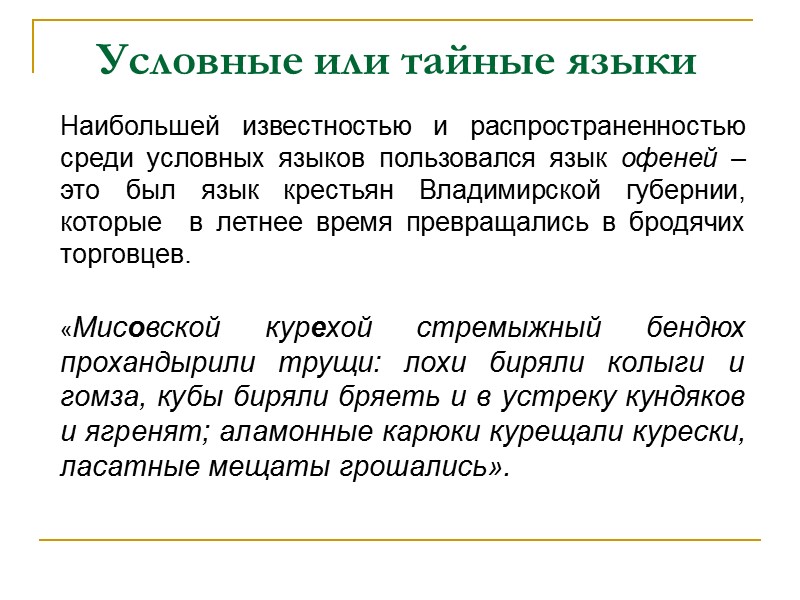 Условные или тайные языки

Наибольшей известностью и распространенностью среди условных языков пользовался язык офеней – это был язык крестьян Владимирской губернии, которые в летнее время превращались в бродячих торговцев.

«Мисовской курехой стремыжный бендюх прохандырили трущи: лохи биряли колыги и гомза, кубы биряли бряеть и в устреку кундяков и ягренят; аламонные карюки курещали курески, ласатные мещаты грошались».